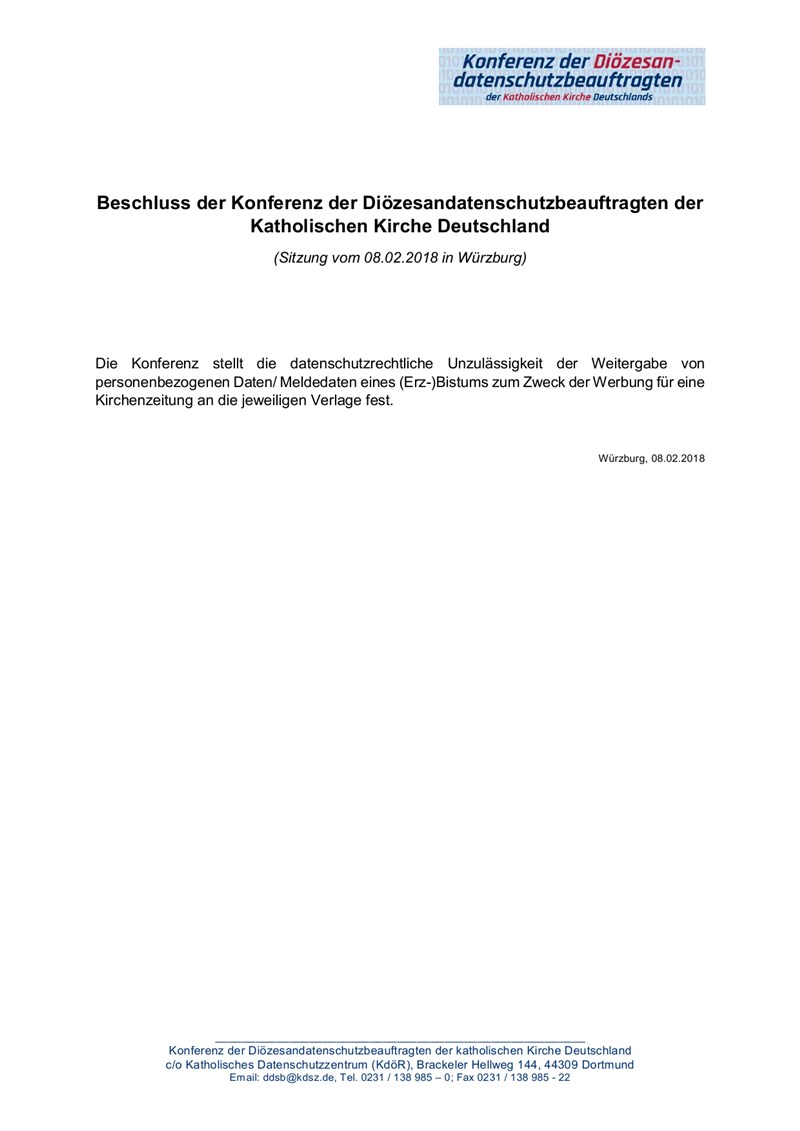 Konferenz der Diözesandatenschutzbeauftragten der Katholischen Kirche Deutschlands

Beschluss der Konferenz der Diözesandatenschutzbeauftragten der Katholischen Kirche Deutschland

(Sitzung vom 08.02.2018 in Würzburg)

Die Konferenz stellt die datenschutzrechtliche Unzulässigkeit der Weitergabe von personenbezogenen Daten/ Meldedaten eines (Erz-)Bistums zum Zweck der Werbung für eine Kirchenzeitung an die jeweiligen Verlage fest.

Würzburg, 08.02.2018

Konferenz der Diözesandatenschutzbeauftragten der katholischen Kirche Deutschland
c/o Katholisches Datenschutzzentrum (KdöR), Brackeler Hellweg 144, 44309 Dortmund
Email: ddsb@kdsz.de, Tel. 0231 / 138 985 – 0; Fax 0231 / 138 985 - 22